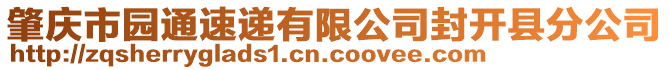 肇庆市园通速递有限公司封开县分公司
http://zqsherryglads1.cn.coovee.com